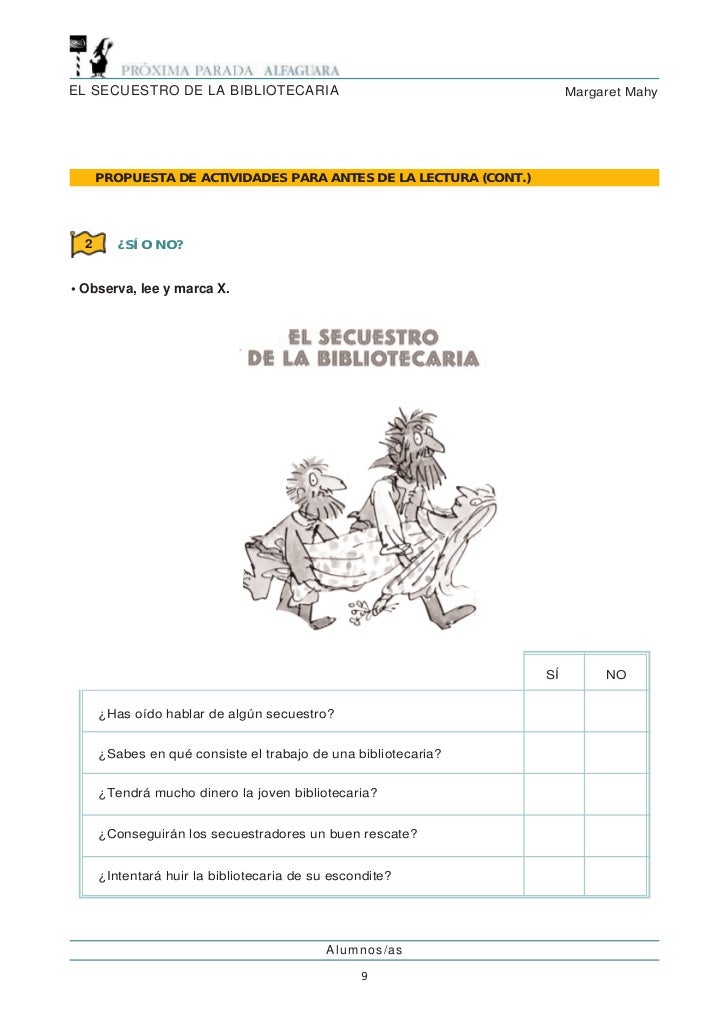 PRÓXIMA PARADA ALFAGUARA

EL SECUESTRO DE LA BIBLIOTECARIA

Margaret Mahy

PROPUESTA DE ACTIVIDADES PARA ANTES DE LA LECTURA (CONT.)

2 ¿SÍ O NO?

• Observa, lee y marca X.

EL SECUESTRO DE LA BIBLIOTECARIA

| | SÍ | NO |
|---|---|---|
| ¿Has oído hablar de algún secuestro? | | |
| ¿Sabes en qué consiste el trabajo de una bibliotecaria? | | |
| ¿Tendrá mucho dinero la joven bibliotecaria? | | |
| ¿Conseguirán los secuestradores un buen rescate? | | |
| ¿Intentará huir la bibliotecaria de su escondite? | | |

Alumnos/as

9